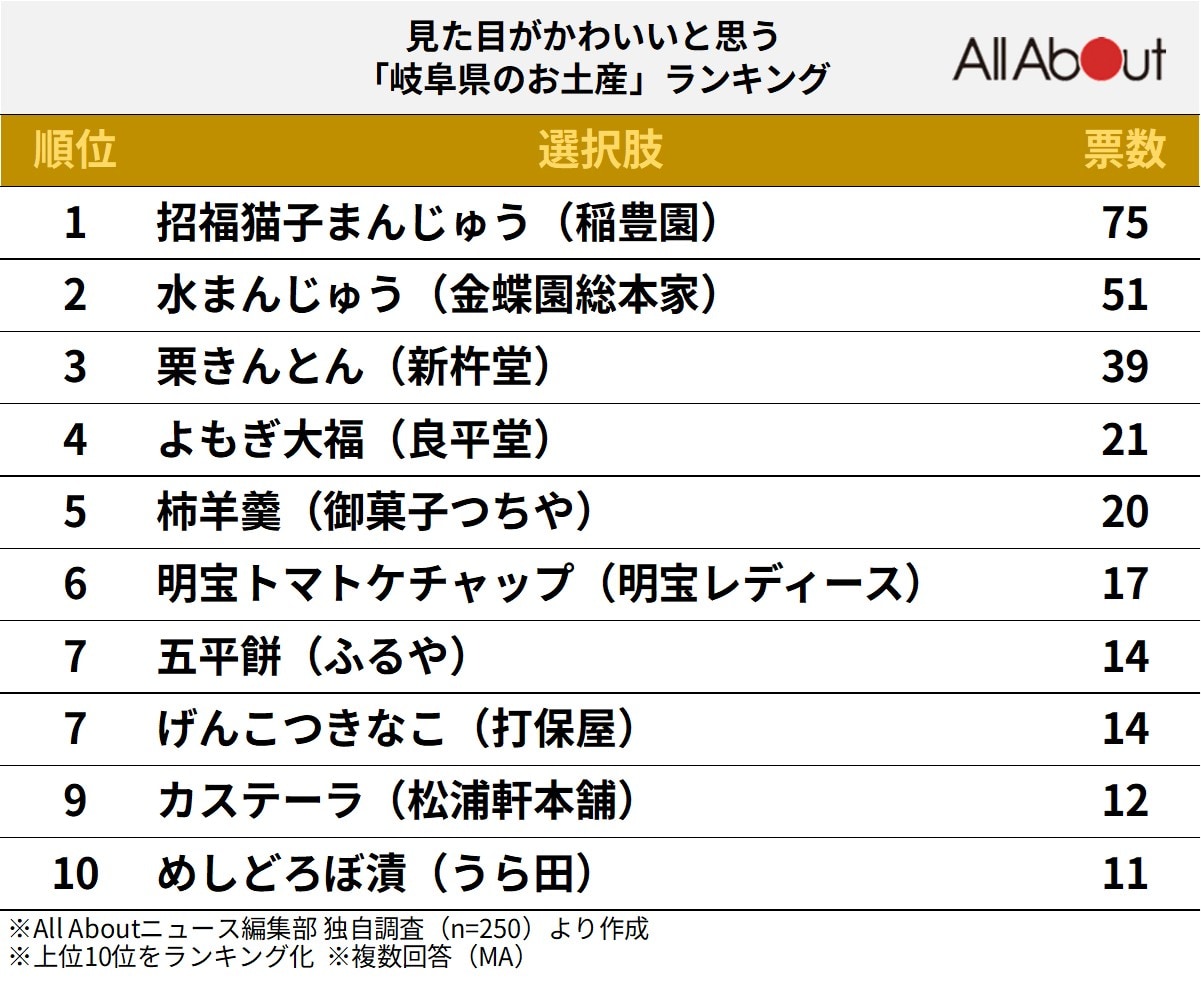 見た目がかわいいと思う
「岐阜県のお土産」ランキング

All About

| 順位 | 選択肢 | 票数 |
|---|---|---|
| 1 | 招福猫子まんじゅう（稲豊園） | 75 |
| 2 | 水まんじゅう（金蝶園総本家） | 51 |
| 3 | 栗きんとん（新杵堂） | 39 |
| 4 | よもぎ大福（良平堂） | 21 |
| 5 | 柿羊羹（御菓子つちや） | 20 |
| 6 | 明宝トマトケチャップ（明宝レディース） | 17 |
| 7 | 五平餅（ふるや） | 14 |
| 7 | げんこつきなこ（打保屋） | 14 |
| 9 | カステーラ（松浦軒本舗） | 12 |
| 10 | めしどろぼ漬（うら田） | 11 |

※All Aboutニュース編集部 独自調査（n=250）より作成
※上位10位をランキング化 ※複数回答（MA）